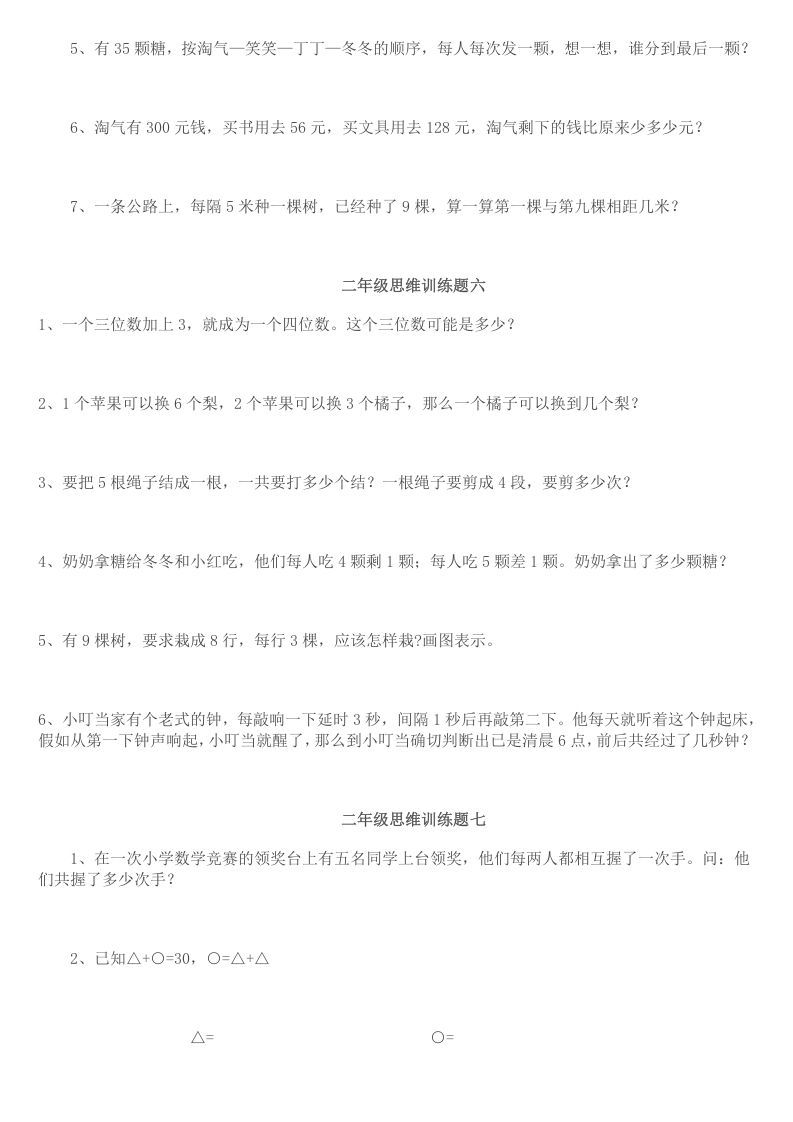 5、有 35 颗糖，按淘气—笑笑—丁丁—冬冬的顺序，每人每次发一颗，想一想，谁分到最后一颗？

6、淘气有 300 元钱，买书用去 56 元，买文具用去 128 元，淘气剩下的钱比原来少多少元？

7、一条公路上，每隔 5 米种一棵树，已经种了 9 棵，算一算第一棵与第九棵相距几米？

二年级思维训练题六

1、一个三位数加上 3，就成为一个四位数。这个三位数可能是多少？

2、1 个苹果可以换 6 个梨，2 个苹果可以换 3 个橘子，那么一个橘子可以换到几个梨？

3、要把 5 根绳子结成一根，一共要打多少个结？一根绳子要剪成 4 段，要剪多少次？

4、奶奶拿糖给冬冬和小红吃，他们每人吃 4 颗剩 1 颗；每人吃 5 颗差 1 颗。奶奶拿出了多少颗糖？

5、有 9 棵树，要求栽成 8 行，每行 3 棵，应该怎样栽?画图表示。

6、小叮当家有个老式的钟，每敲响一下延时 3 秒，间隔 1 秒后再敲第二下。他每天就听着这个钟起床，假如从第一下钟声响起，小叮当就醒了，那么到小叮当确切判断出已是清晨 6 点，前后共经过了几秒钟？

二年级思维训练题七

1、在一次小学数学竞赛的领奖台上有五名同学上台领奖，他们每两人都相互握了一次手。问：他们共握了多少次手？

2、已知△+○=30，○=△+△

△=

○=